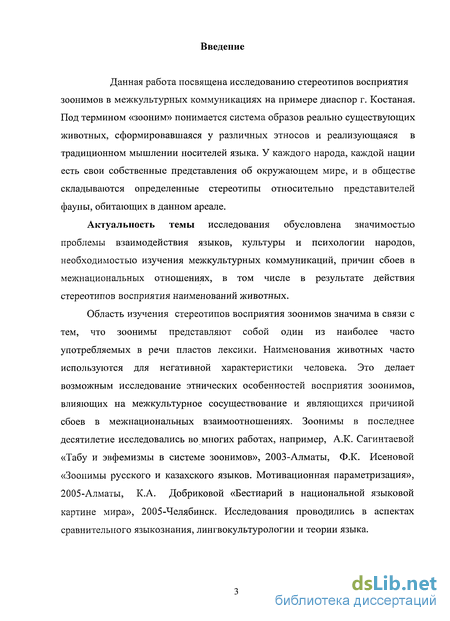 Введение

Данная работа посвящена исследованию стереотипов восприятия зоонимов в межкультурных коммуникациях на примере диаспор г. Костаная. Под термином «зооним» понимается система образов реально существующих животных, сформировавшаяся у различных этносов и реализующаяся в традиционном мышлении носителей языка. У каждого народа, каждой нации есть свои собственные представления об окружающем мире, и в обществе складываются определенные стереотипы относительно представителей фауны, обитающих в данном ареале.

Актуальность темы исследования обусловлена значимостью проблемы взаимодействия языков, культуры и психологии народов, необходимостью изучения межкультурных коммуникаций, причин сбоев в межнациональных отношениях, в том числе в результате действия стереотипов восприятия наименований животных.

Область изучения стереотипов восприятия зоонимов значима в связи с тем, что зоонимы представляют собой один из наиболее часто употребляемых в речи пластов лексики. Наименования животных часто используются для негативной характеристики человека. Это делает возможным исследование этнических особенностей восприятия зоонимов, влияющих на межкультурное сосуществование и являющихся причиной сбоев в межнациональных взаимоотношениях. Зоонимы в последнее десятилетие исследовались во многих работах, например, А.К. Сагинтаевой «Табу и эвфемизмы в системе зоонимов», 2003-Алматы, Ф.К. Исеновой «Зоонимы русского и казахского языков. Мотивационная параметризация», 2005-Алматы, К.А. Добриковой «Бестиарий в национальной языковой картине мира», 2005-Челябинск. Исследования проводились в аспектах сравнительного языкознания, лингвокультурологии и теории языка.

3

dsLib.net
библиотека диссертаций